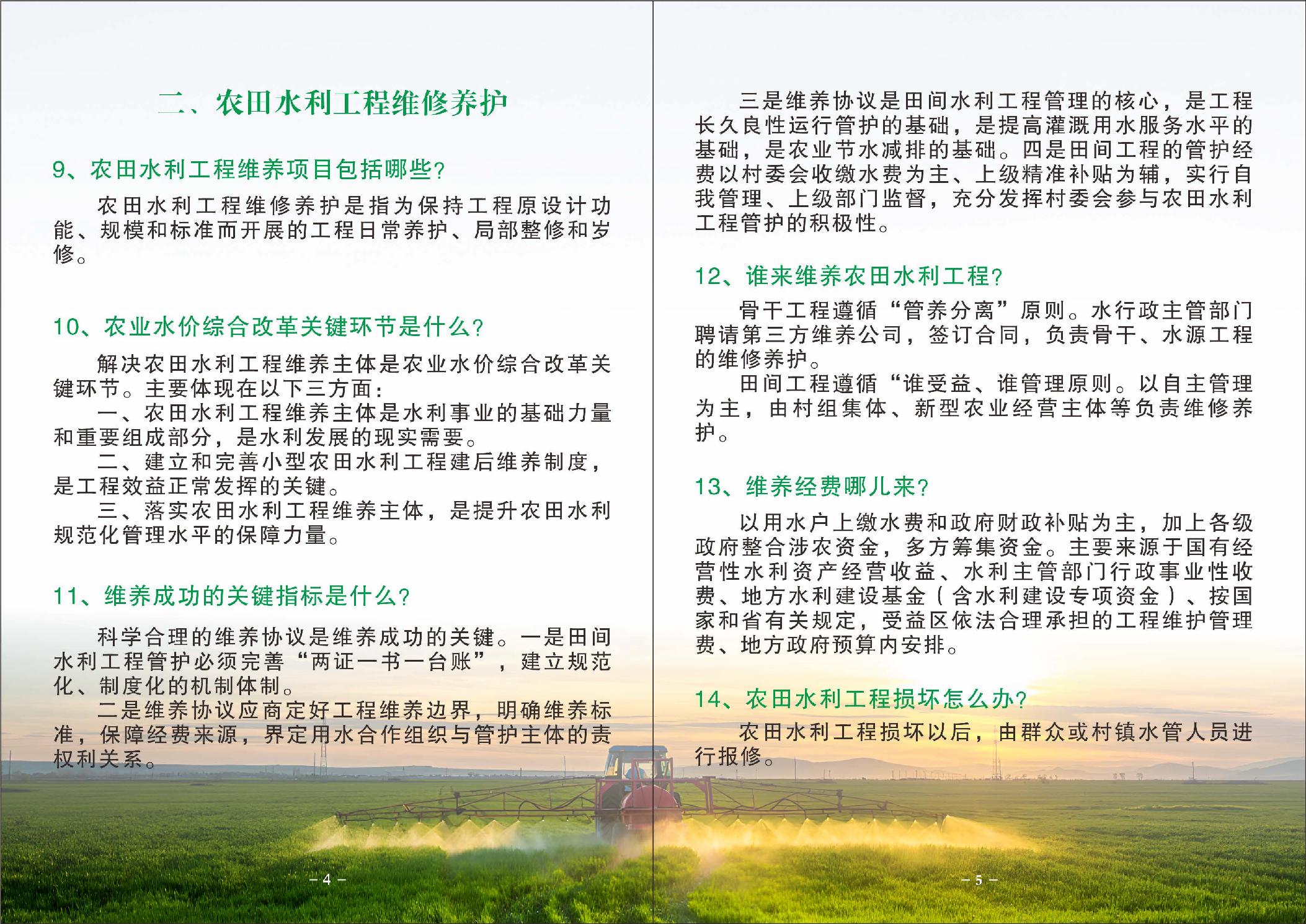 二、农田水利工程维修养护

9、农田水利工程维养项目包括哪些?

农田水利工程维修养护是指为保持工程原设计功能、规模和标准而开展的工程日常养护、局部整修和岁修。

10、农业水价综合改革关键环节是什么?

解决农田水利工程维养主体是农业水价综合改革关键环节。主要体现在以下三方面:

一、农田水利工程维养主体是水利事业的基础力量和重要组成部分,是水利发展的现实需要。

二、建立和完善小型农田水利工程建后维养制度,是工程效益正常发挥的关键。

三、落实农田水利工程维养主体,是提升农田水利规范化管理水平的保障力量。

11、维养成功的关键指标是什么?

科学合理的维养协议是维养成功的关键。一是田间水利工程管护必须完善“两证一书一台账”,建立规范化、制度化的机制体制。

二是维养协议应商定好工程维养边界,明确维养标准,保障经费来源,界定用水合作组织与管护主体的责权利关系。

– 4 –

三是维养协议是田间水利工程管理的核心,是工程长久良性运行管护的基础,是提高灌溉用水服务水平的基础,是农业节水减排的基础。四是田间工程的管护经费以村委会收缴水费为主、上级精准补贴为辅,实行自我管理、上级部门监督,充分发挥村委会参与农田水利工程管护的积极性。

12、谁来维养农田水利工程?

骨干工程遵循“管养分离”原则。水行政主管部门聘请第三方维养公司,签订合同,负责骨干、水源工程的维修养护。

田间工程遵循“谁受益、谁管理原则。以自主管理为主,由村组集体、新型农业经营主体等负责维修养护。

13、维养经费哪儿来?

以用水户上缴水费和政府财政补贴为主,加上各级政府整合涉农资金,多方筹集资金。主要来源于国有经营性水利资产经营收益、水利主管部门行政事业性收费、地方水利建设基金(含水利建设专项资金)、按国家和省有关规定,受益区依法合理承担的工程维护管理费、地方政府预算内安排。

14、农田水利工程损坏怎么办?

农田水利工程损坏以后,由群众或村镇水管人员进行报修。

– 5 –